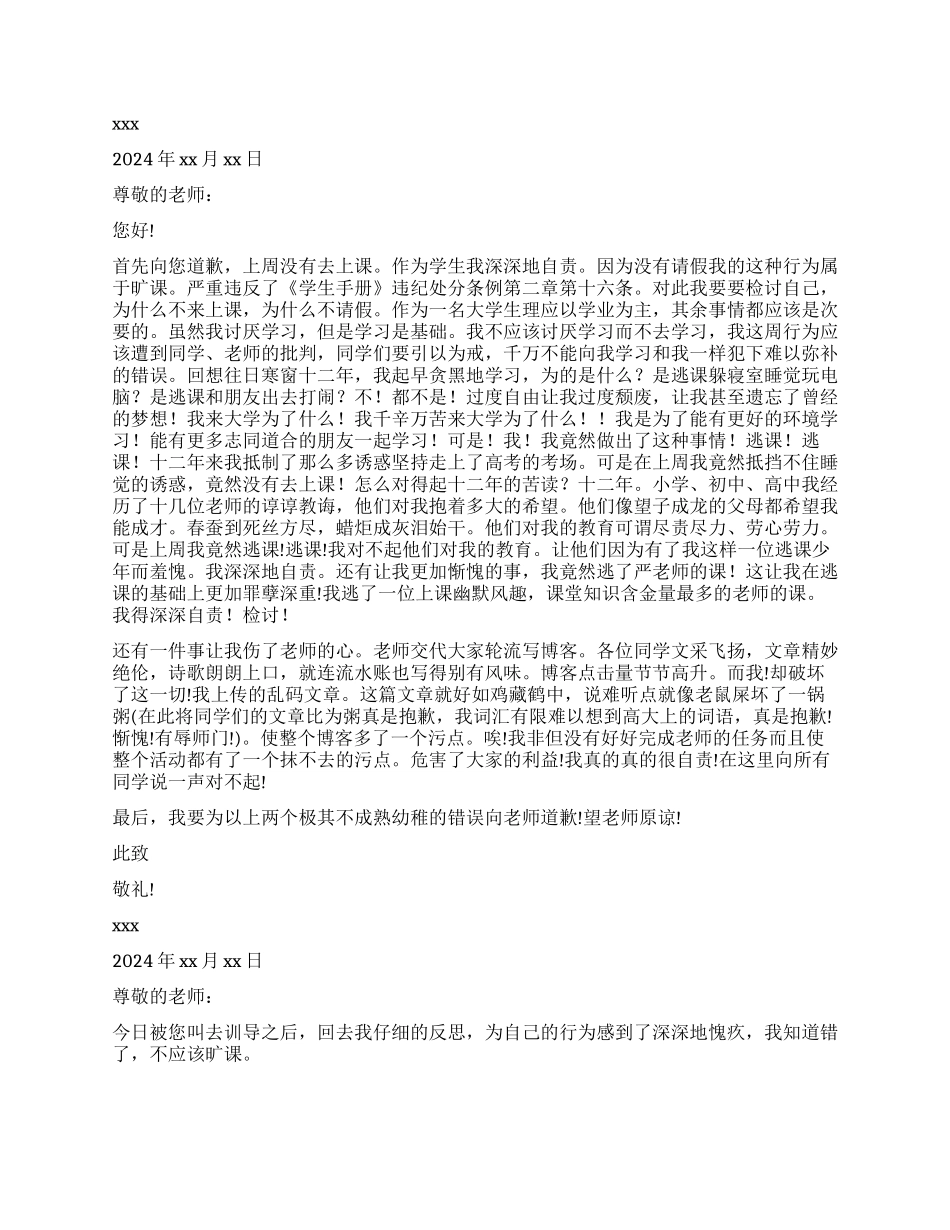 xxx

2024 年 xx 月 xx 日

尊敬的老师：

您好!

首先向您道歉，上周没有去上课。作为学生我深深地自责。因为没有请假我的这种行为属于旷课。严重违反了《学生手册》违纪处分条例第二章第十六条。对此我要要检讨自己，为什么不来上课，为什么不请假。作为一名大学生理应以学业为主，其余事情都应该是次要的。虽然我讨厌学习，但是学习是基础。我不应该讨厌学习而不去学习，我这周行为应该遭到同学、老师的批判，同学们要引以为戒，千万不能向我学习和我一样犯下难以弥补的错误。回想往日寒窗十二年，我起早贪黑地学习，为的是什么？是逃课躲寝室睡觉玩电脑？是逃课和朋友出去打闹？不！都不是！过度自由让我过度颓废，让我甚至遗忘了曾经的梦想！我来大学为了什么！我千辛万苦来大学为了什么！！我是为了能有更好的环境学习！能有更多志同道合的朋友一起学习！可是！我！我竟然做出了这种事情！逃课！逃课！十二年来我抵制了那么多诱惑坚持走上了高考的考场。可是在上周我竟然抵挡不住睡觉的诱惑，竟然没有去上课！怎么对得起十二年的苦读？十二年。小学、初中、高中我经历了十几位老师的谆谆教诲，他们对我抱着多大的希望。他们像望子成龙的父母都希望我能成才。春蚕到死丝方尽，蜡炬成灰泪始干。他们对我的教育可谓尽责尽力、劳心劳力。可是上周我竟然逃课!逃课!我对不起他们对我的教育。让他们因为有了我这样一位逃课少年而羞愧。我深深地自责。还有让我更加惭愧的事，我竟然逃了严老师的课！这让我在逃课的基础上更加罪孽深重!我逃了一位上课幽默风趣，课堂知识含金量最多的老师的课。我得深深自责！检讨！

还有一件事让我伤了老师的心。老师交代大家轮流写博客。各位同学文采飞扬，文章精妙绝伦，诗歌朗朗上口，就连流水账也写得别有风味。博客点击量节节高升。而我!却破坏了这一切!我上传的乱码文章。这篇文章就好如鸡藏鹤中，说难听点就像老鼠屎坏了一锅粥(在此将同学们的文章比为粥真是抱歉，我词汇有限难以想到高大上的词语，真是抱歉!惭愧!有辱师门!)。使整个博客多了一个污点。唉!我非但没有好好完成老师的任务而且使整个活动都有了一个抹不去的污点。危害了大家的利益!我真的真的很自责!在这里向所有同学说一声对不起!

最后，我要为以上两个极其不成熟幼稚的错误向老师道歉!望老师原谅!

此致

敬礼!

xxx

2024 年 xx 月 xx 日

尊敬的老师：

今日被您叫去训导之后，回去我仔细的反思，为自己的行为感到了深深地愧疚，我知道错了，不应该旷课。